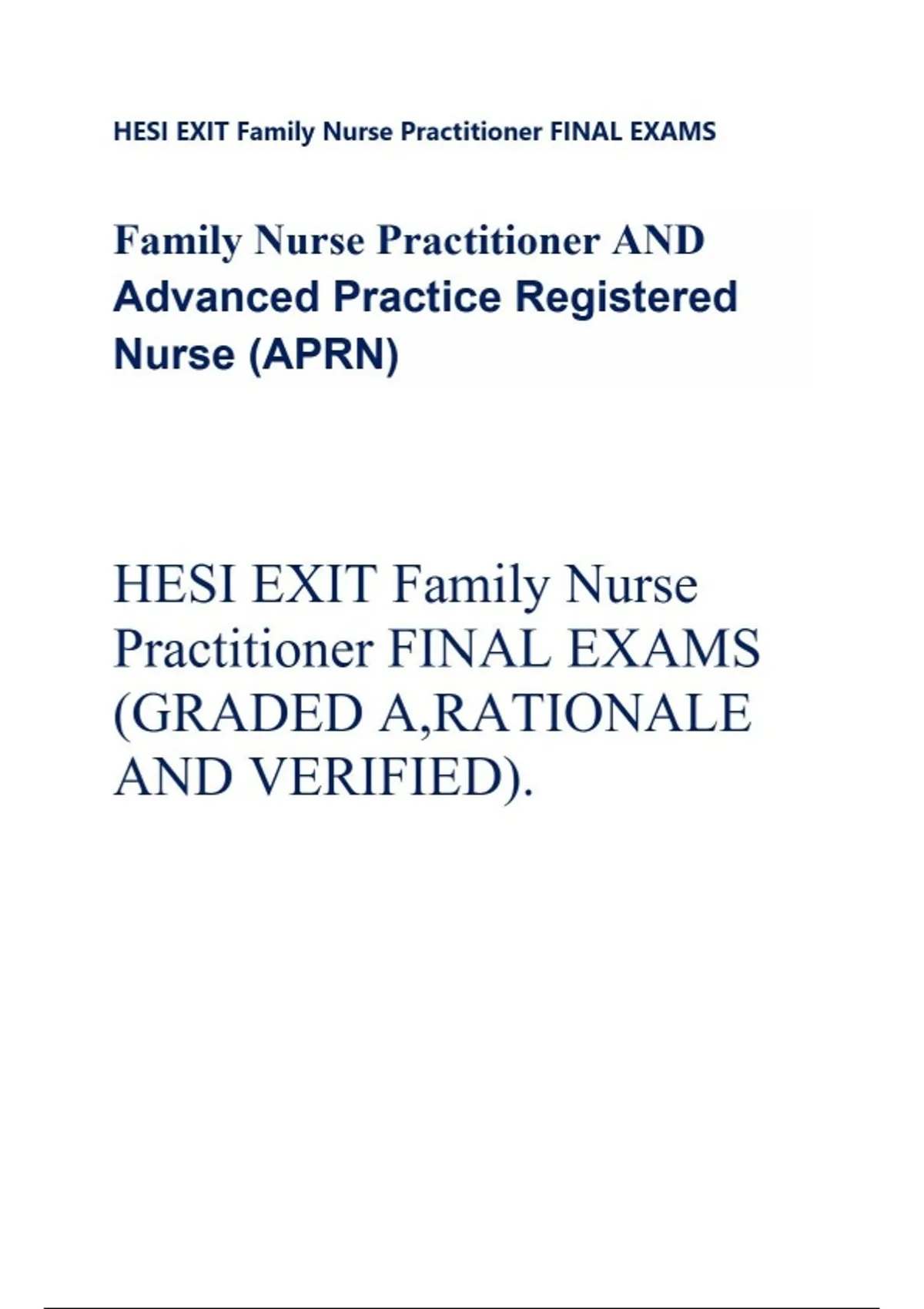 HESI EXIT Family Nurse Practitioner FINAL EXAMS

Family Nurse Practitioner AND Advanced Practice Registered Nurse (APRN)

HESI EXIT Family Nurse Practitioner FINAL EXAMS (GRADED A,RATIONALE AND VERIFIED).